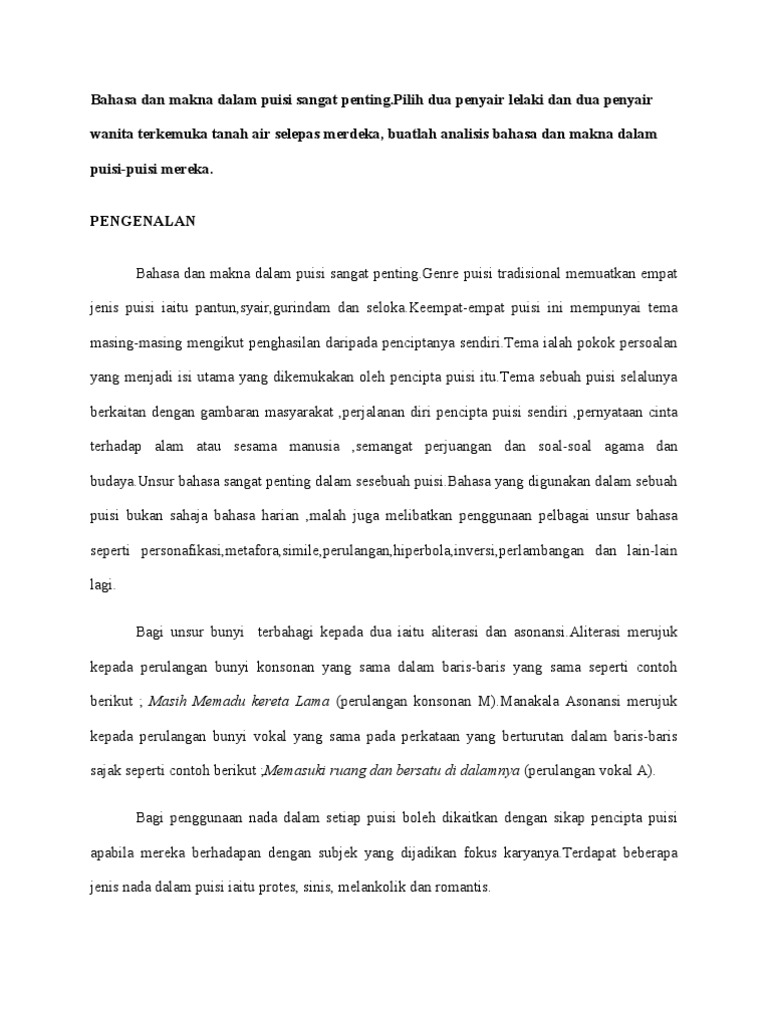 Bahasa dan makna dalam puisi sangat penting.Pilih dua penyair lelaki dan dua penyair wanita terkemuka tanah air selepas merdeka, buatlah analisis bahasa dan makna dalam puisi-puisi mereka.

PENGENALAN

Bahasa dan makna dalam puisi sangat penting.Genre puisi tradisional memuatkan empat jenis puisi iaitu pantun,syair,gurindam dan seloka.Keempat-empat puisi ini mempunyai tema masing-masing mengikut penghasilan daripada penciptanya sendiri.Tema ialah pokok persoalan yang menjadi isi utama yang dikemukakan oleh pencipta puisi itu.Tema sebuah puisi selalunya berkaitan dengan gambaran masyarakat ,perjalanan diri pencipta puisi sendiri ,pernyataan cinta terhadap alam atau sesama manusia ,semangat perjuangan dan soal-soal agama dan budaya.Unsur bahasa sangat penting dalam sesebuah puisi.Bahasa yang digunakan dalam sebuah puisi bukan sahaja bahasa harian ,malah juga melibatkan penggunaan pelbagai unsur bahasa seperti personafikasi,metafora,simile,perulangan,hiperbola,inversi,perlambangan dan lain-lain lagi.

Bagi unsur bunyi terbahagi kepada dua iaitu aliterasi dan asonansi.Aliterasi merujuk kepada perulangan bunyi konsonan yang sama dalam baris-baris yang sama seperti contoh berikut ; Masih Memadu kereta Lama (perulangan konsonan M).Manakala Asonansi merujuk kepada perulangan bunyi vokal yang sama pada perkataan yang berturutan dalam baris-baris sajak seperti contoh berikut ;Memasuki ruang dan bersatu di dalamnya (perulangan vokal A).

Bagi penggunaan nada dalam setiap puisi boleh dikaitkan dengan sikap pencipta puisi apabila mereka berhadapan dengan subjek yang dijadikan fokus karyanya.Terdapat beberapa jenis nada dalam puisi iaitu protes, sinis, melankolik dan romantis.